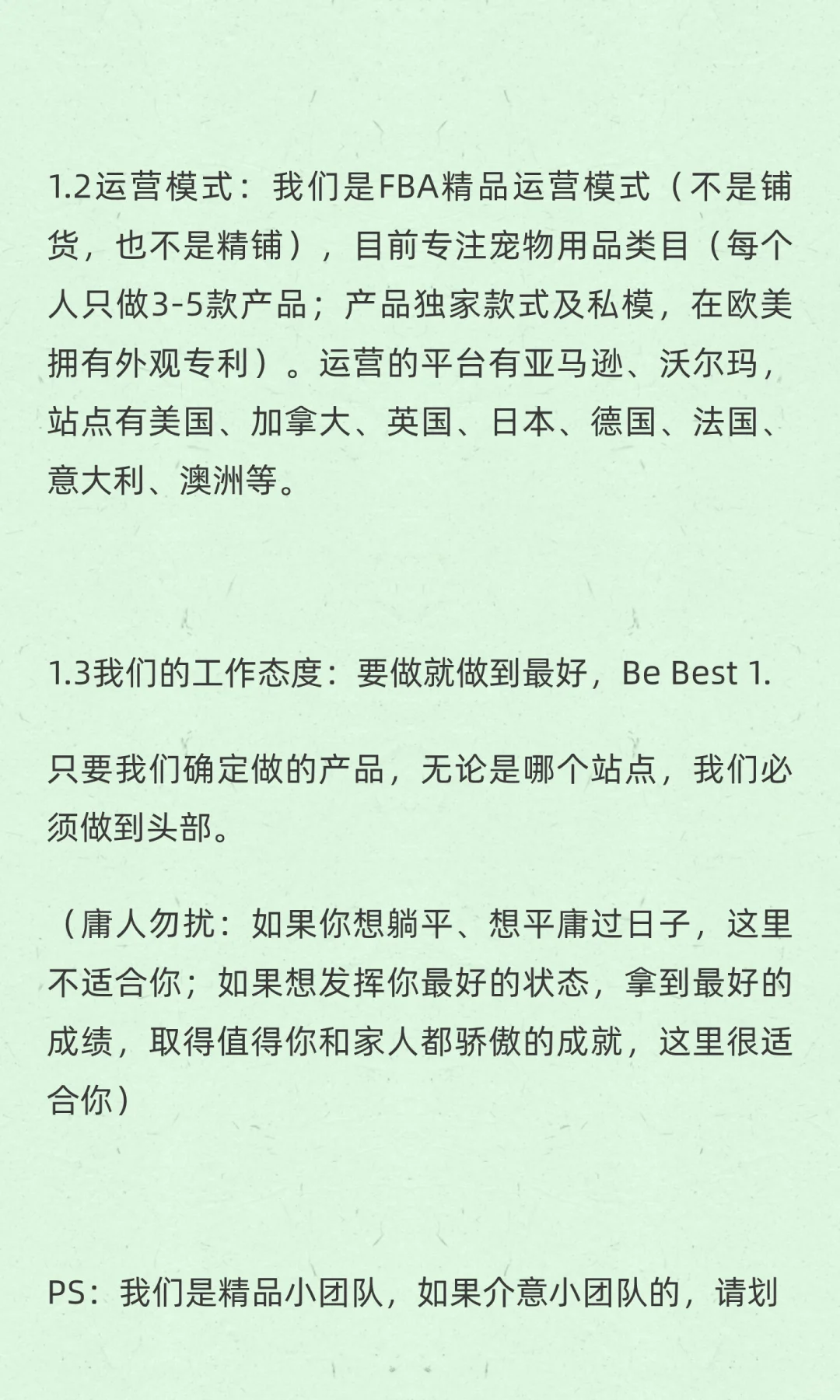 1.2运营模式：我们是FBA精品运营模式（不是铺货，也不是精铺），目前专注宠物用品类目（每个人只做3-5款产品；产品独家款式及私模，在欧美拥有外观专利）。运营的平台有亚马逊、沃尔玛，站点有美国、加拿大、英国、日本、德国、法国、意大利、澳洲等。

1.3我们的工作态度：要做就做到最好，Be Best 1.

只要我们确定做的产品，无论是哪个站点，我们必须做到头部。

（庸人勿扰：如果你想躺平、想平庸过日子，这里不适合你；如果想发挥你最好的状态，拿到最好的成绩，取得值得你和家人都骄傲的成就，这里很适合你）

PS：我们是精品小团队，如果介意小团队的，请划